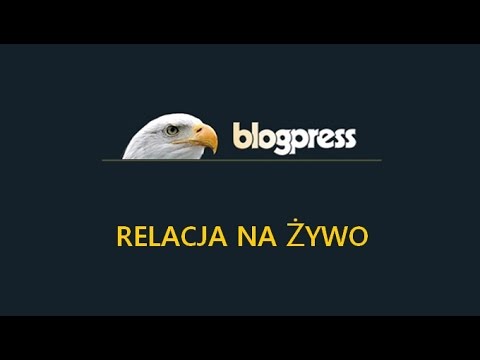 blogpress

RELACJA NA ŻYWO